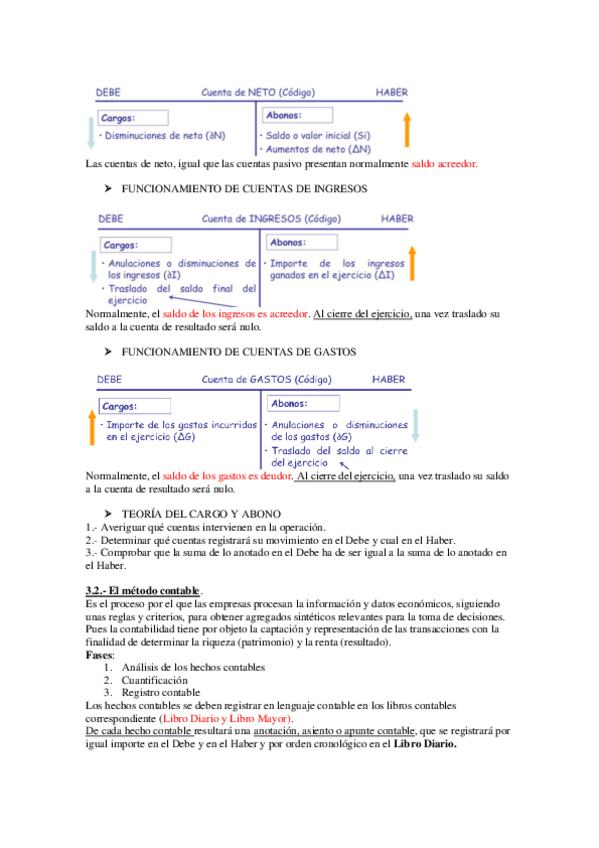 DEBE Cuenta de NETO (Código) HABER

Cargos:
· Disminuciones de neto (∂N)

Abonos:
· Saldo o valor inicial (Si)
· Aumentos de neto (ΔN)

Las cuentas de neto, igual que las cuentas pasivo presentan normalmente saldo acreedor.

➤ FUNCIONAMIENTO DE CUENTAS DE INGRESOS

DEBE Cuenta de INGRESOS (Código) HABER

Cargos:
· Anulaciones o disminuciones de los ingresos (∂I)
· Traslado del saldo final del ejercicio

Abonos:
· Importe de los ingresos ganados en el ejercicio (ΔI)

Normalmente, el saldo de los ingresos es acreedor. Al cierre del ejercicio, una vez traslado su saldo a la cuenta de resultado será nulo.

➤ FUNCIONAMIENTO DE CUENTAS DE GASTOS

DEBE Cuenta de GASTOS (Código) HABER

Cargos:
· Importe de los gastos incurridos en el ejercicio (ΔG)

Abonos:
· Anulaciones o disminuciones de los gastos (∂G)
· Traslado del saldo al cierre del ejercicio

Normalmente, el saldo de los gastos es deudor. Al cierre del ejercicio, una vez traslado su saldo a la cuenta de resultado será nulo.

➤ TEORÍA DEL CARGO Y ABONO
1.- Averiguar qué cuentas intervienen en la operación.
2.- Determinar qué cuentas registrará su movimiento en el Debe y cual en el Haber.
3.- Comprobar que la suma de lo anotado en el Debe ha de ser igual a la suma de lo anotado en el Haber.

3.2.- El método contable.
Es el proceso por el que las empresas procesan la información y datos económicos, siguiendo unas reglas y criterios, para obtener agregados sintéticos relevantes para la toma de decisiones. Pues la contabilidad tiene por objeto la captación y representación de las transacciones con la finalidad de determinar la riqueza (patrimonio) y la renta (resultado).
Fases:
1. Análisis de los hechos contables
2. Cuantificación
3. Registro contable
Los hechos contables se deben registrar en lenguaje contable en los libros contables correspondiente (Libro Diario y Libro Mayor).
De cada hecho contable resultará una anotación, asiento o apunte contable, que se registrará por igual importe en el Debe y en el Haber y por orden cronológico en el Libro Diario.